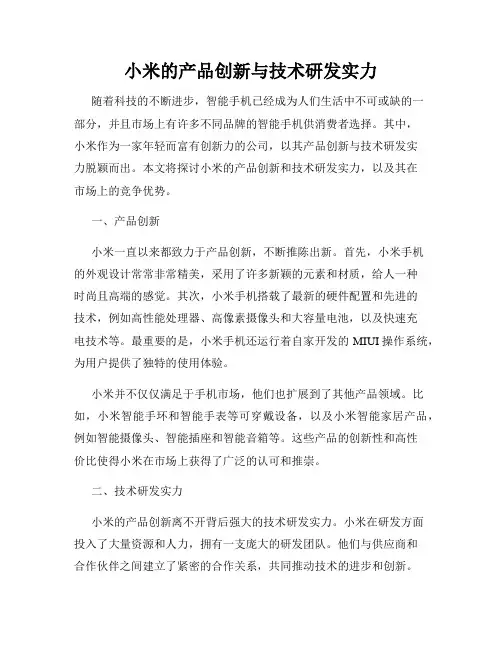 小米的产品创新与技术研发实力

随着科技的不断进步，智能手机已经成为人们生活中不可或缺的一部分，并且市场上有许多不同品牌的智能手机供消费者选择。其中，小米作为一家年轻而富有创新力的公司，以其产品创新与技术研发实力脱颖而出。本文将探讨小米的产品创新和技术研发实力，以及其在市场上的竞争优势。

一、产品创新

小米一直以来都致力于产品创新，不断推陈出新。首先，小米手机的外观设计常常非常精美，采用了许多新颖的元素和材质，给人一种时尚且高端的感觉。其次，小米手机搭载了最新的硬件配置和先进的技术，例如高性能处理器、高像素摄像头和大容量电池，以及快速充电技术等。最重要的是，小米手机还运行着自家开发的 MIUI 操作系统，为用户提供了独特的使用体验。

小米并不仅仅满足于手机市场，他们也扩展到了其他产品领域。比如，小米智能手环和智能手表等可穿戴设备，以及小米智能家居产品，例如智能摄像头、智能插座和智能音箱等。这些产品的创新性和高性价比使得小米在市场上获得了广泛的认可和推崇。

二、技术研发实力

小米的产品创新离不开背后强大的技术研发实力。小米在研发方面投入了大量资源和人力，拥有一支庞大的研发团队。他们与供应商和合作伙伴之间建立了紧密的合作关系，共同推动技术的进步和创新。